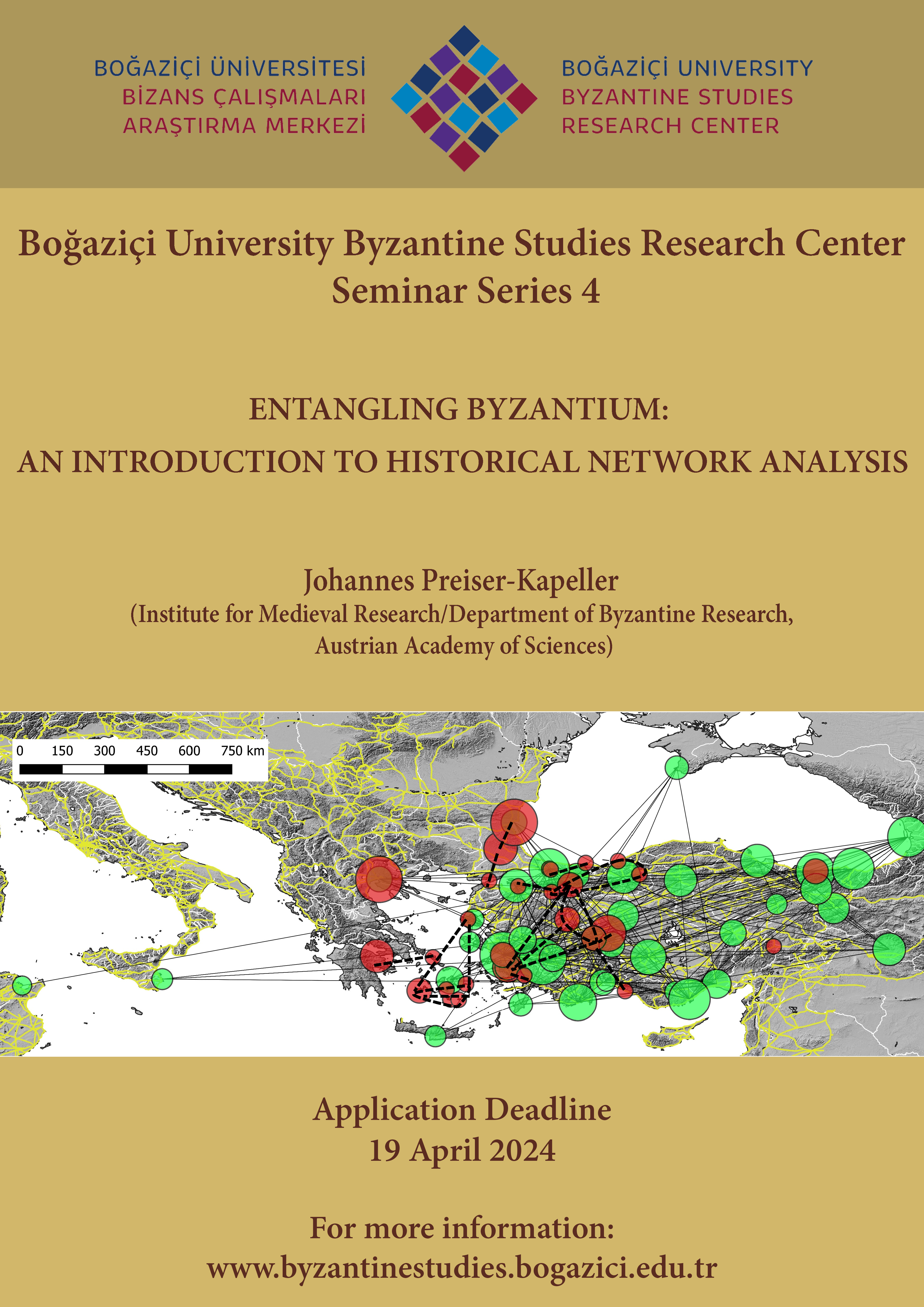 BOĞAZİÇİ ÜNİVERSİTESİ
BİZANS ÇALIŞMALARI
ARAŞTIRMA MERKEZİ

BOĞAZİÇİ UNIVERSITY
BYZANTINE STUDIES
RESEARCH CENTER

Boğaziçi University Byzantine Studies Research Center
Seminar Series 4

ENTANGLING BYZANTIUM:
AN INTRODUCTION TO HISTORICAL NETWORK ANALYSIS

Johannes Preiser-Kapeller
(Institute for Medieval Research/Department of Byzantine Research, Austrian Academy of Sciences)

0 150 300 450 600 750 km

Application Deadline
19 April 2024

For more information:
www.byzantinestudies.bogazici.edu.tr